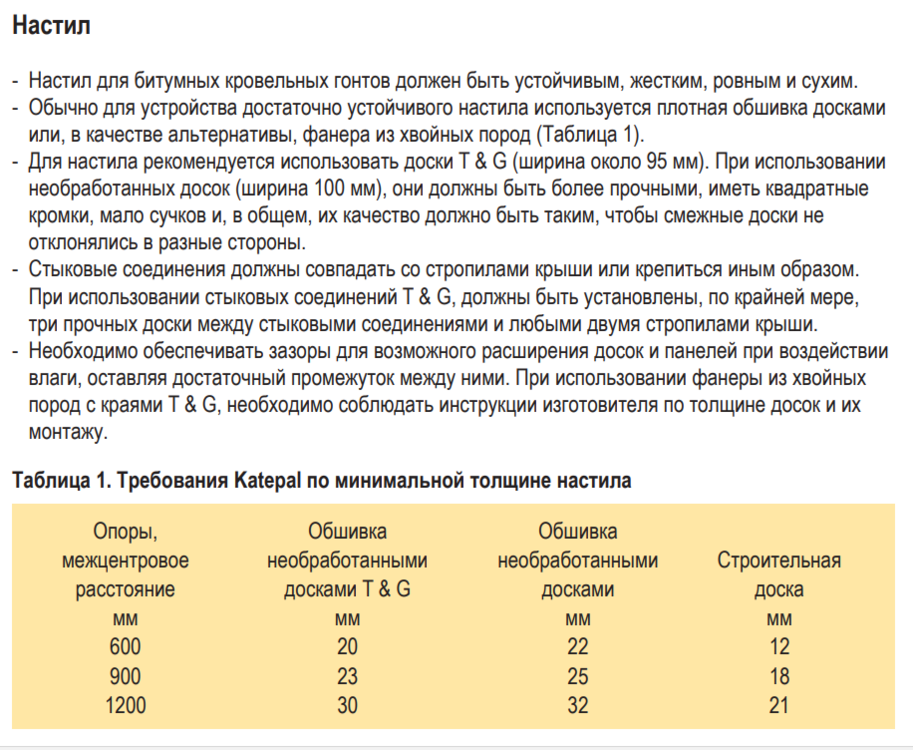 Настил

- Настил для битумных кровельных гонтов должен быть устойчивым, жестким, ровным и сухим.
- Обычно для устройства достаточно устойчивого настила используется плотная обшивка досками или, в качестве альтернативы, фанера из хвойных пород (Таблица 1).
- Для настила рекомендуется использовать доски T & G (ширина около 95 мм). При использовании необработанных досок (ширина 100 мм), они должны быть более прочными, иметь квадратные кромки, мало сучков и, в общем, их качество должно быть таким, чтобы смежные доски не отклонялись в разные стороны.
- Стыковые соединения должны совпадать со стропилами крыши или крепиться иным образом. При использовании стыковых соединений T & G, должны быть установлены, по крайней мере, три прочных доски между стыковыми соединениями и любыми двумя стропилами крыши.
- Необходимо обеспечивать зазоры для возможного расширения досок и панелей при воздействии влаги, оставляя достаточный промежуток между ними. При использовании фанеры из хвойных пород с краями T & G, необходимо соблюдать инструкции изготовителя по толщине досок и их монтажу.

Таблица 1. Требования Katepal по минимальной толщине настила

| Опоры, межцентровое расстояние | Обшивка необработанными досками T & G | Обшивка необработанными досками | Строительная доска |
|---|---|---|---|
| мм | мм | мм | мм |
| 600 | 20 | 22 | 12 |
| 900 | 23 | 25 | 18 |
| 1200 | 30 | 32 | 21 |